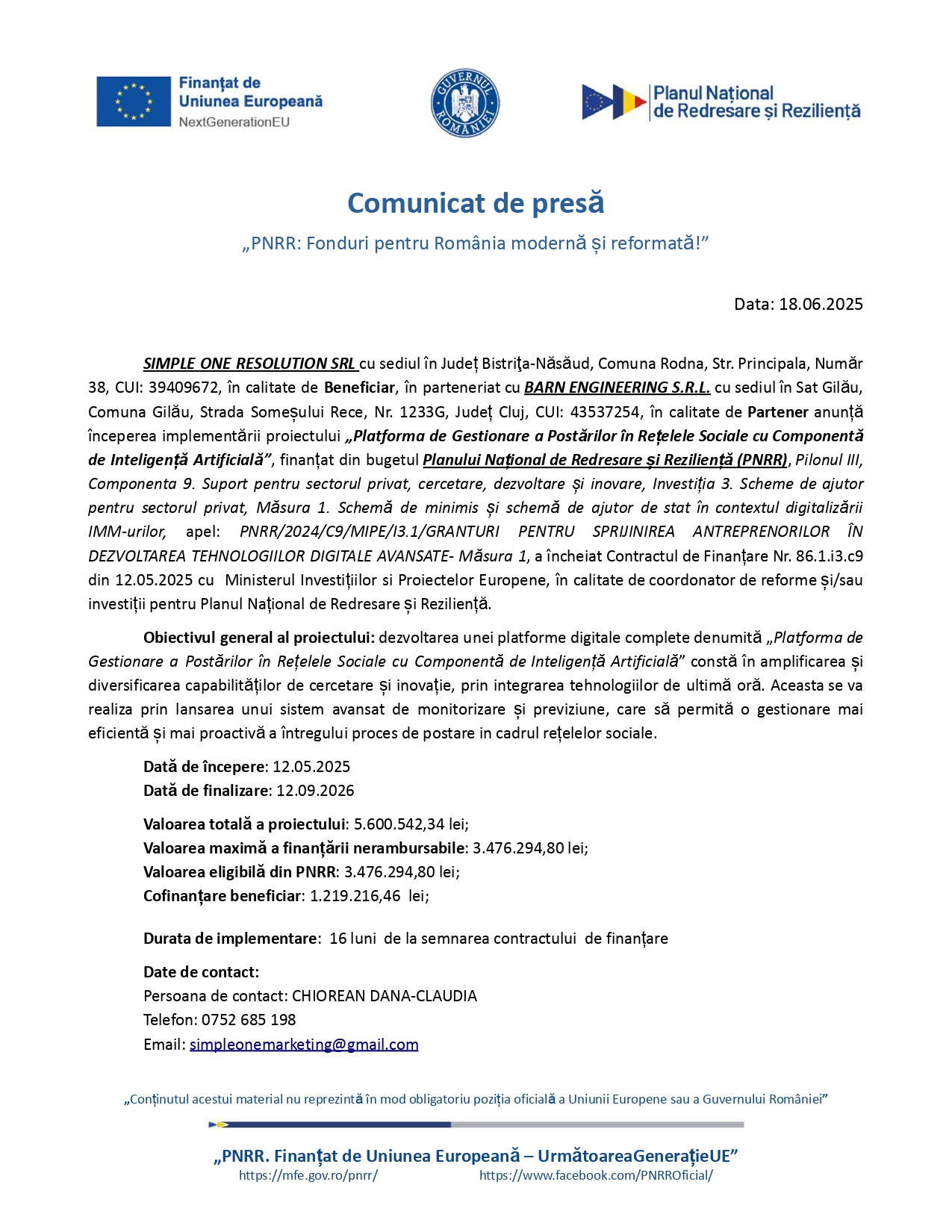 Finanțat de Uniunea Europeană
NextGenerationEU

GUVERNUL ROMÂNIEI

Planul Național de Redresare și Reziliență

Comunicat de presă
„PNRR: Fonduri pentru România modernă și reformată!”

Data: 18.06.2025

SIMPLE ONE RESOLUTION SRL cu sediul în Județ Bistriţa-Năsăud, Comuna Rodna, Str. Principala, Număr 38, CUI: 39409672, în calitate de Beneficiar, în parteneriat cu BARN ENGINEERING S.R.L. cu sediul în Sat Gilău, Comuna Gilău, Strada Someșului Rece, Nr. 1233G, Județ Cluj, CUI: 43537254, în calitate de Partener anunță începerea implementării proiectului „Platforma de Gestionare a Postărilor în Rețelele Sociale cu Componentă de Inteligență Artificială”, finanțat din bugetul Planului Național de Redresare și Reziliență (PNRR), Pilonul III, Componenta 9. Suport pentru sectorul privat, cercetare, dezvoltare și inovare, Investiția 3. Scheme de ajutor pentru sectorul privat, Măsura 1. Schemă de minimis și schemă de ajutor de stat în contextul digitalizării IMM-urilor, apel: PNRR/2024/C9/MIPE/I3.1/GRANTURI PENTRU SPRIJINIREA ANTREPRENORILOR ÎN DEZVOLTAREA TEHNOLOGIILOR DIGITALE AVANSATE- Măsura 1, a încheiat Contractul de Finanțare Nr. 86.1.i3.c9 din 12.05.2025 cu Ministerul Investițiilor si Proiectelor Europene, în calitate de coordonator de reforme și/sau investiții pentru Planul Național de Redresare și Reziliență.

Obiectivul general al proiectului: dezvoltarea unei platforme digitale complete denumită „Platforma de Gestionare a Postărilor în Rețelele Sociale cu Componentă de Inteligență Artificială” constă în amplificarea și diversificarea capabilităților de cercetare și inovație, prin integrarea tehnologiilor de ultimă oră. Aceasta se va realiza prin lansarea unui sistem avansat de monitorizare și previziune, care să permită o gestionare mai eficientă și mai proactivă a întregului proces de postare in cadrul rețelelor sociale.

Dată de începere: 12.05.2025
Dată de finalizare: 12.09.2026

Valoarea totală a proiectului: 5.600.542,34 lei;
Valoarea maximă a finanțării nerambursabile: 3.476.294,80 lei;
Valoarea eligibilă din PNRR: 3.476.294,80 lei;
Cofinanțare beneficiar: 1.219.216,46 lei;

Durata de implementare: 16 luni de la semnarea contractului de finanțare

Date de contact:
Persoana de contact: CHIOREAN DANA-CLAUDIA
Telefon: 0752 685 198
Email: simpleonemarketing@gmail.com

„Conținutul acestui material nu reprezintă în mod obligatoriu poziția oficială a Uniunii Europene sau a Guvernului României”

„PNRR. Finanțat de Uniunea Europeană – UrmătoareaGenerațieUE”
https://mfe.gov.ro/pnrr/ https://www.facebook.com/PNRROficial/